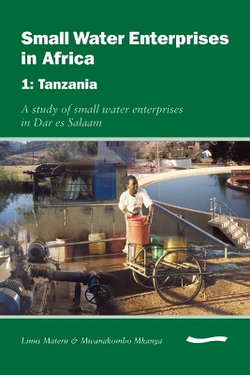 Small Water Enterprises in Africa

1: Tanzania

A study of small water enterprises in Dar es Salaam

Linus Materu & Mwanakombo Mkanga